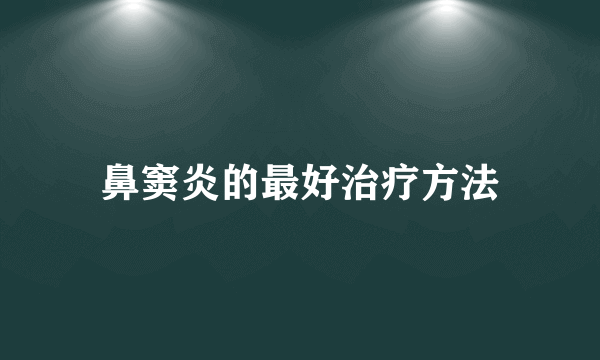 鼻窦炎的最好治疗方法